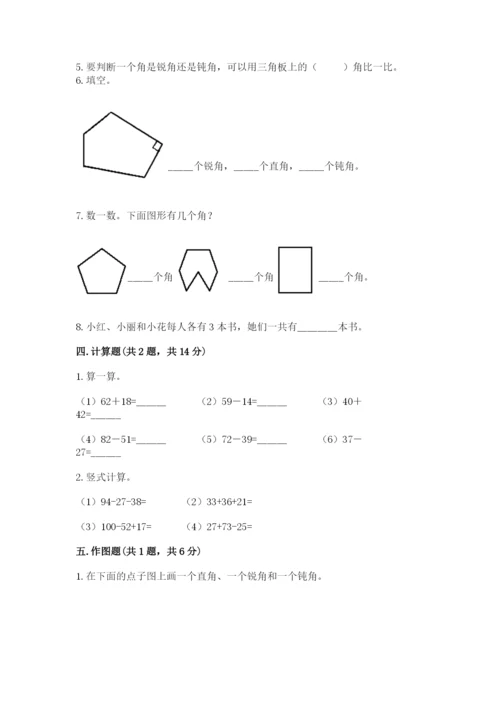 5. 要判断一个角是锐角还是钝角，可以用三角板上的（　　）角比一比。
6. 填空。

_____个锐角，_____个直角，_____个钝角。

7. 数一数。下面图形有几个角？

_____个角　_____个角　_____个角。

8. 小红、小丽和小花每人各有 3 本书，她们一共有________本书。

四. 计算题（共 2 题，共 14 分）

1. 算一算。

（1）62＋18=______　（2）59－14=______　（3）40＋42=______

（4）82－51=______　（5）72－39=______　（6）37－27=______

2. 竖式计算。

（1）94-27-38=　（2）33+36+21=

（3）100-52+17=　（4）27+73-25=

五. 作图题（共 1 题，共 6 分）

1. 在下面的点子图上画一个直角、一个锐角和一个钝角。